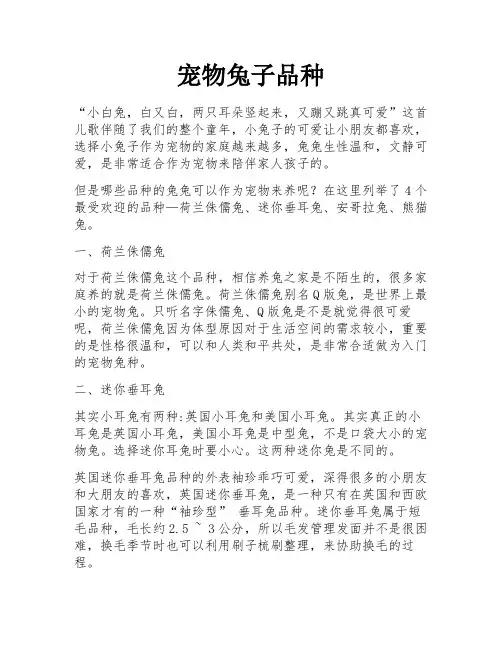 宠物兔子品种

“小白兔，白又白，两只耳朵竖起来，又蹦又跳真可爱”这首儿歌伴随了我们的整个童年，小兔子的可爱让小朋友都喜欢，选择小兔子作为宠物的家庭越来越多，兔兔生性温和，文静可爱，是非常适合作为宠物来陪伴家人孩子的。

但是哪些品种的兔兔可以作为宠物来养呢？在这里列举了4个最受欢迎的品种—荷兰侏儒兔、迷你垂耳兔、安哥拉兔、熊猫兔。

一、荷兰侏儒兔

对于荷兰侏儒兔这个品种，相信养兔之家是不陌生的，很多家庭养的就是荷兰侏儒兔。荷兰侏儒兔别名Q版兔，是世界上最小的宠物兔。只听名字侏儒兔、Q版兔是不是就觉得很可爱呢，荷兰侏儒兔因为体型原因对于生活空间的需求较小，重要的是性格很温和，可以和人类和平共处，是非常合适做为入门的宠物兔种。

二、迷你垂耳兔

其实小耳兔有两种:英国小耳兔和美国小耳兔。其实真正的小耳兔是英国小耳兔，美国小耳兔是中型兔，不是口袋大小的宠物兔。选择迷你耳兔时要小心。这两种迷你兔是不同的。

英国迷你垂耳兔品种的外表袖珍乖巧可爱，深得很多的小朋友和大朋友的喜欢，英国迷你垂耳兔，是一种只有在英国和西欧国家才有的一种“袖珍型” 垂耳兔品种。迷你垂耳兔属于短毛品种，毛长约2.5 ~ 3公分，所以毛发管理发面并不是很困难，换毛季节时也可以利用刷子梳刷整理，来协助换毛的过程。